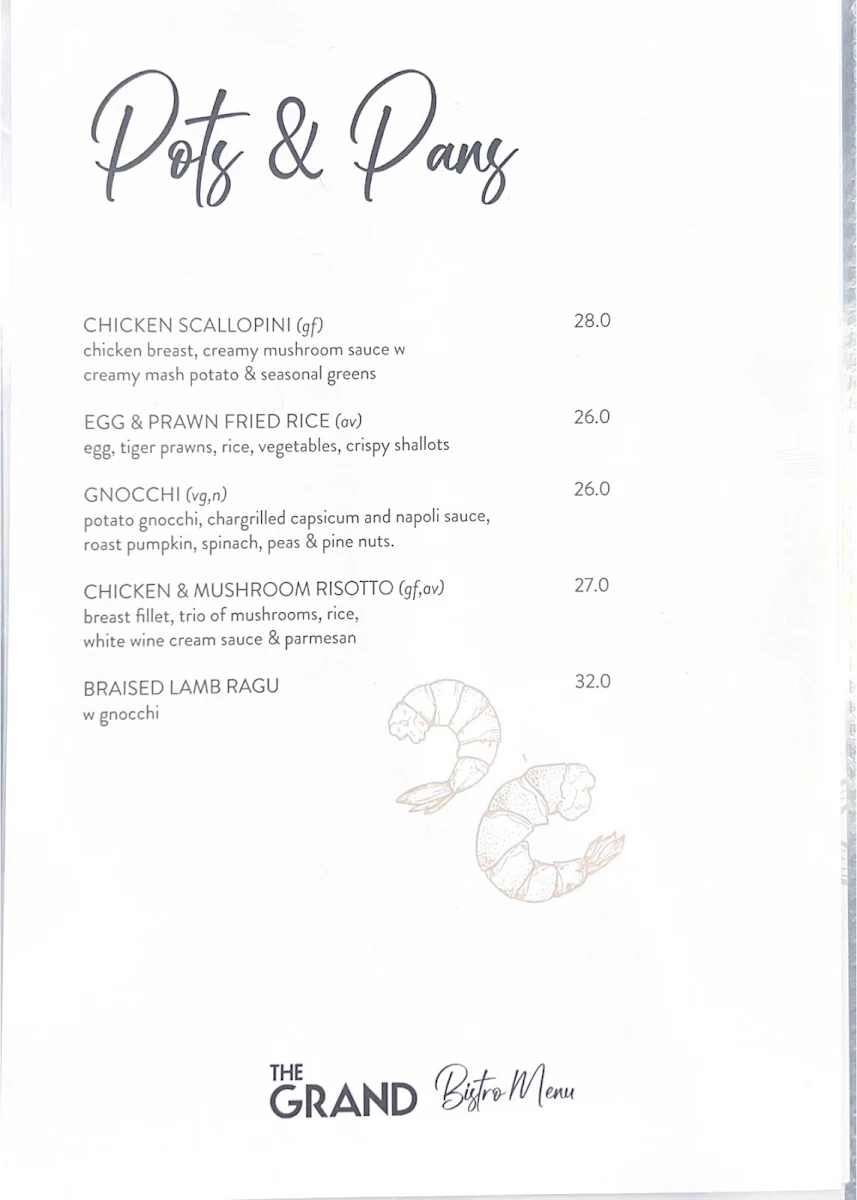 Pots & Pans

CHICKEN SCALLOPINI (gf) 28.0
chicken breast, creamy mushroom sauce w creamy mash potato & seasonal greens

EGG & PRAWN FRIED RICE (av) 26.0
egg, tiger prawns, rice, vegetables, crispy shallots

GNOCCHI (vg,n) 26.0
potato gnocchi, chargrilled capsicum and napoli sauce, roast pumpkin, spinach, peas & pine nuts.

CHICKEN & MUSHROOM RISOTTO (gf,av) 27.0
breast fillet, trio of mushrooms, rice, white wine cream sauce & parmesan

BRAISED LAMB RAGU 32.0
w gnocchi

THE GRAND Bistro Menu